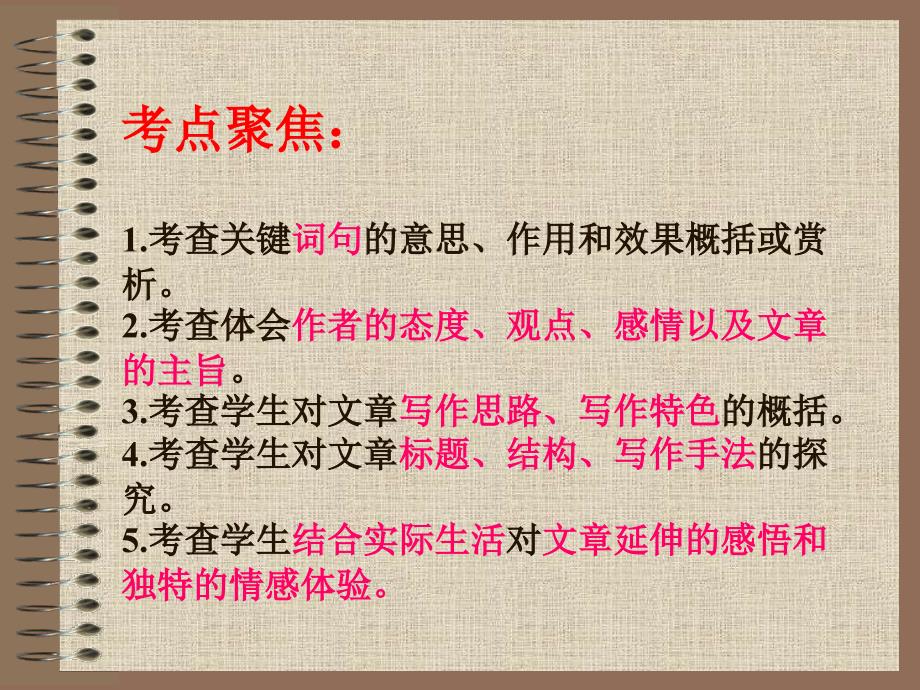 考点聚焦：

1.考查关键词句的意思、作用和效果概括或赏析。
2.考查体会作者的态度、观点、感情以及文章的主旨。
3.考查学生对文章写作思路、写作特色的概括。
4.考查学生对文章标题、结构、写作手法的探究。
5.考查学生结合实际生活对文章延伸的感悟和独特的情感体验。